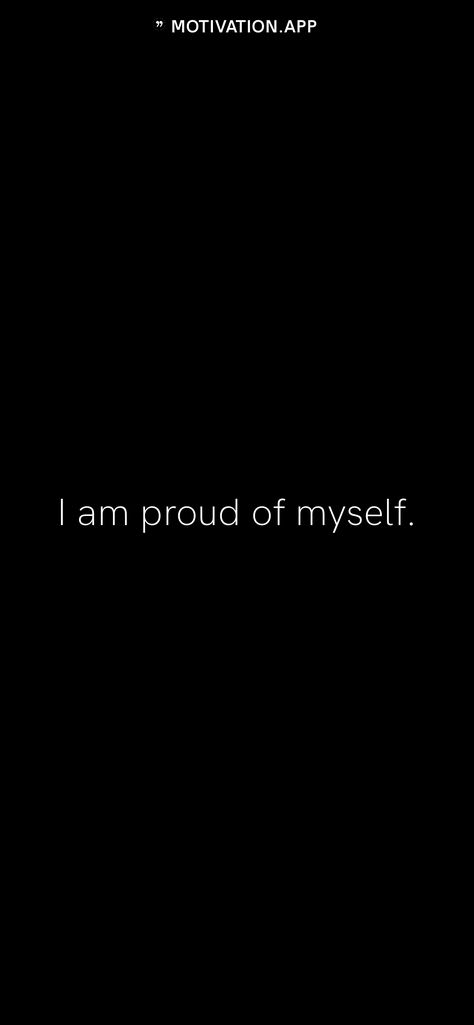 ” MOTIVATION.APP

I am proud of myself.